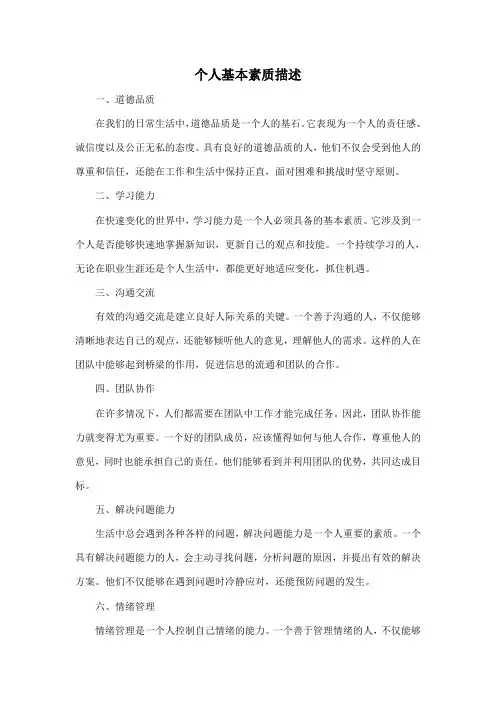 个人基本素质描述

一、道德品质

在我们的日常生活中，道德品质是一个人的基石。它表现为一个人的责任感、诚信度以及公正无私的态度。具有良好的道德品质的人，他们不仅会受到他人的尊重和信任，还能在工作和生活中保持正直，面对困难和挑战时坚守原则。

二、学习能力

在快速变化的世界中，学习能力是一个人必须具备的基本素质。它涉及到一个人是否能够快速地掌握新知识，更新自己的观点和技能。一个持续学习的人，无论在职业生涯还是个人生活中，都能更好地适应变化，抓住机遇。

三、沟通交流

有效的沟通交流是建立良好人际关系的关键。一个善于沟通的人，不仅能够清晰地表达自己的观点，还能够倾听他人的意见，理解他人的需求。这样的人在团队中能够起到桥梁的作用，促进信息的流通和团队的合作。

四、团队协作

在许多情况下，人们都需要在团队中工作才能完成任务。因此，团队协作能力就变得尤为重要。一个好的团队成员，应该懂得如何与他人合作，尊重他人的意见，同时也能承担自己的责任。他们能够看到并利用团队的优势，共同达成目标。

五、解决问题能力

生活中总会遇到各种各样的问题，解决问题能力是一个人重要的素质。一个具有解决问题能力的人，会主动寻找问题，分析问题的原因，并提出有效的解决方案。他们不仅能够在遇到问题时冷静应对，还能预防问题的发生。

六、情绪管理

情绪管理是一个人控制自己情绪的能力。一个善于管理情绪的人，不仅能够